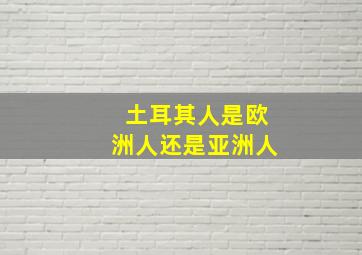 土耳其人是欧洲人还是亚洲人